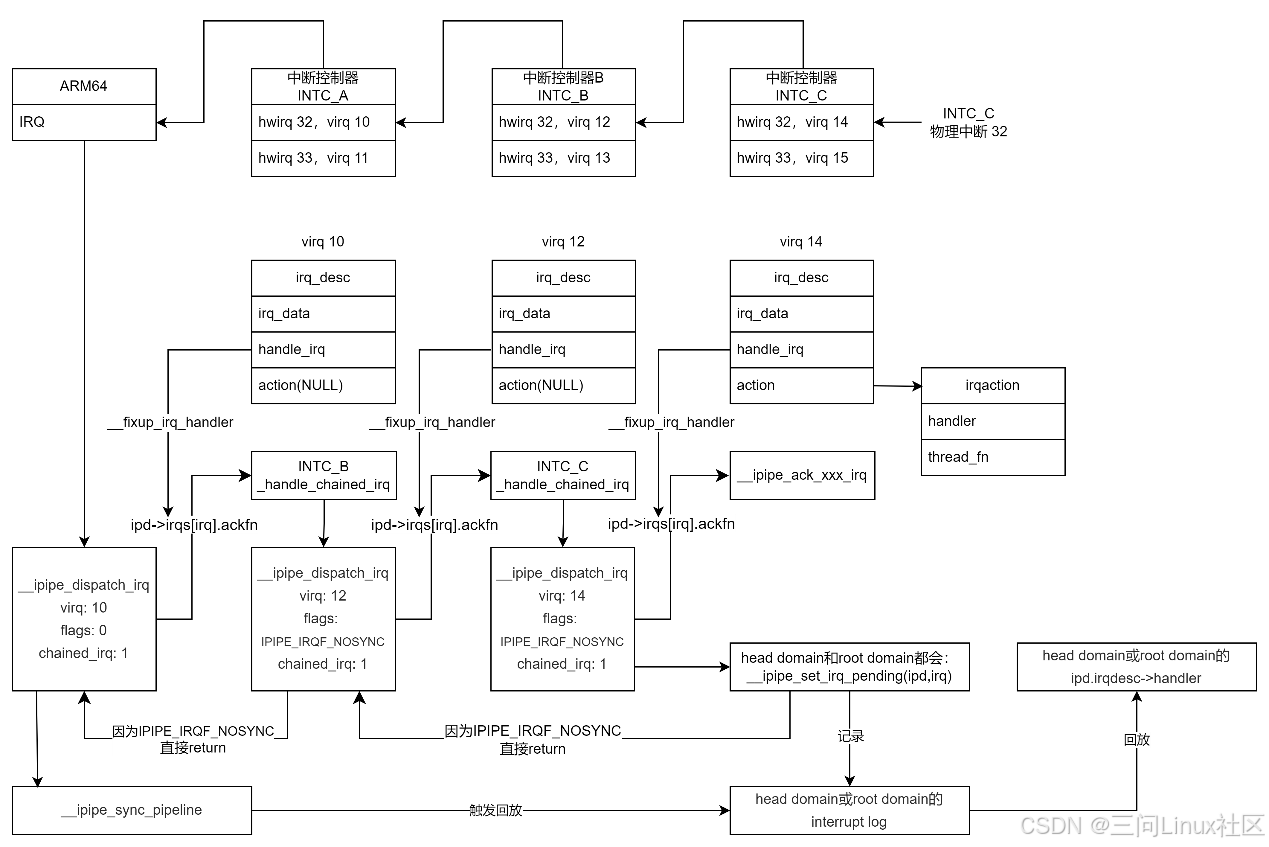 ARM64
IRQ

中断控制器
INTC_A
hwirq 32，virq 10
hwirq 33，virq 11

中断控制器B
INTC_B
hwirq 32，virq 12
hwirq 33，virq 13

中断控制器
INTC_C
hwirq 32，virq 14
hwirq 33，virq 15

INTC_C
物理中断 32

virq 10
irq_desc
irq_data
handle_irq
action(NULL)

virq 12
irq_desc
irq_data
handle_irq
action(NULL)

virq 14
irq_desc
irq_data
handle_irq
action

irqaction
handler
thread_fn

__fixup_irq_handler
__fixup_irq_handler
__fixup_irq_handler

INTC_B
_handle_chained_irq

INTC_C
_handle_chained_irq

__ipipe_ack_xxx_irq

ipd->irqs[irq].ackfn
ipd->irqs[irq].ackfn
ipd->irqs[irq].ackfn

__ipipe_dispatch_irq
virq: 10
flags: 0
chained_irq: 1

__ipipe_dispatch_irq
virq: 12
flags:
IPIPE_IRQF_NOSYNC
chained_irq: 1

__ipipe_dispatch_irq
virq: 14
flags:
IPIPE_IRQF_NOSYNC
chained_irq: 1

head domain和root domain都会:
__ipipe_set_irq_pending(ipd,irq)

head domain或root domain的
ipd.irqdesc->handler

因为IPIPE_IRQF_NOSYNC
直接return

因为IPIPE_IRQF_NOSYNC
直接return

记录

回放

__ipipe_sync_pipeline

触发回放

head domain或root domain的
interrupt log

CSDN @三问Linux社区